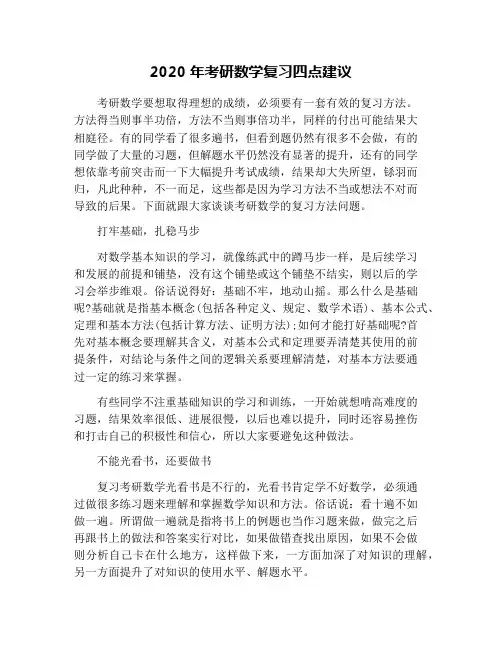 2020 年考研数学复习四点建议

考研数学要想取得理想的成绩，必须要有一套有效的复习方法。方法得当则事半功倍，方法不当则事倍功半，同样的付出可能结果大相庭径。有的同学看了很多遍书，但看到题仍然有很多不会做，有的同学做了大量的习题，但解题水平仍然没有显著的提升，还有的同学想依靠考前突击而一下大幅提升考试成绩，结果却大失所望，铩羽而归，凡此种种，不一而足，这些都是因为学习方法不当或想法不对而导致的后果。下面就跟大家谈谈考研数学的复习方法问题。

打牢基础，扎稳马步

对数学基本知识的学习，就像练武中的蹲马步一样，是后续学习和发展的前提和铺垫，没有这个铺垫或这个铺垫不结实，则以后的学习会举步维艰。俗话说得好：基础不牢，地动山摇。那么什么是基础呢?基础就是指基本概念(包括各种定义、规定、数学术语)、基本公式、定理和基本方法(包括计算方法、证明方法)；如何才能打好基础呢?首先对基本概念要理解其含义，对基本公式和定理要弄清楚其使用的前提条件，对结论与条件之间的逻辑关系要理解清楚，对基本方法要通过一定的练习来掌握。

有些同学不注重基础知识的学习和训练，一开始就想啃高难度的习题，结果效率很低、进展很慢，以后也难以提升，同时还容易挫伤和打击自己的积极性和信心，所以大家要避免这种做法。

不能光看书，还要做书

复习考研数学光看书是不行的，光看书肯定学不好数学，必须通过做很多练习题来理解和掌握数学知识和方法。俗话说：看十遍不如做一遍。所谓做一遍就是指将书上的例题也当作习题来做，做完之后再跟书上的做法和答案实行对比，如果做错查找出原因，如果不会做则分析自己卡在什么地方，这样做下来，一方面加深了对知识的理解，另一方面提升了对知识的使用水平、解题水平。